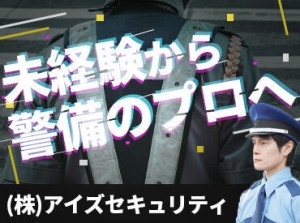 未経験から
警備のプロへ

(株)アイズセキュリティ